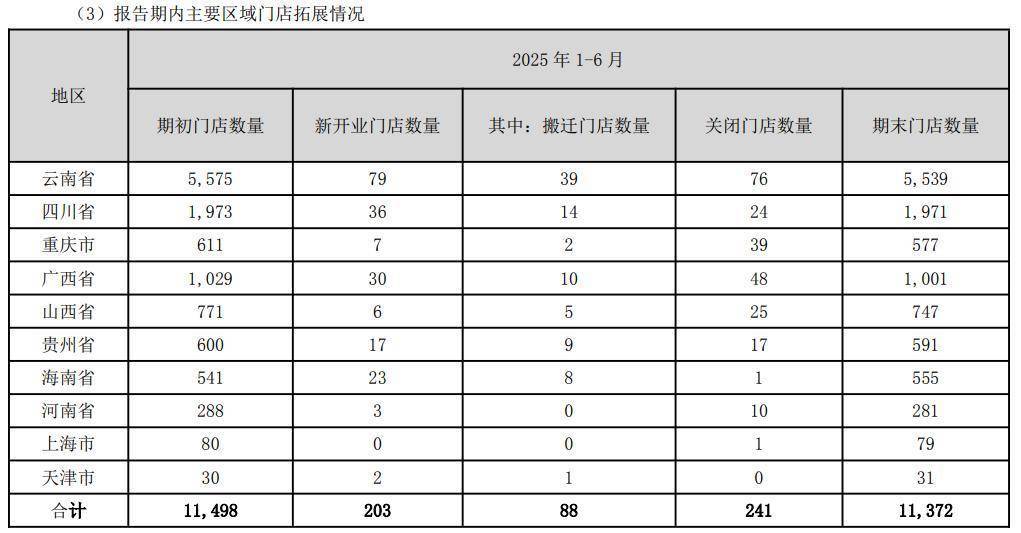 （3）报告期内主要区域门店拓展情况

| 地区 | 2025 年 1-6 月 | | | | |
|---|---|---|---|---|---|
| | 期初门店数量 | 新开业门店数量 | 其中：搬迁门店数量 | 关闭门店数量 | 期末门店数量 |
| 云南省 | 5,575 | 79 | 39 | 76 | 5,539 |
| 四川省 | 1,973 | 36 | 14 | 24 | 1,971 |
| 重庆市 | 611 | 7 | 2 | 39 | 577 |
| 广西省 | 1,029 | 30 | 10 | 48 | 1,001 |
| 山西省 | 771 | 6 | 5 | 25 | 747 |
| 贵州省 | 600 | 17 | 9 | 17 | 591 |
| 海南省 | 541 | 23 | 8 | 1 | 555 |
| 河南省 | 288 | 3 | 0 | 10 | 281 |
| 上海市 | 80 | 0 | 0 | 1 | 79 |
| 天津市 | 30 | 2 | 1 | 0 | 31 |
| 合计 | 11,498 | 203 | 88 | 241 | 11,372 |